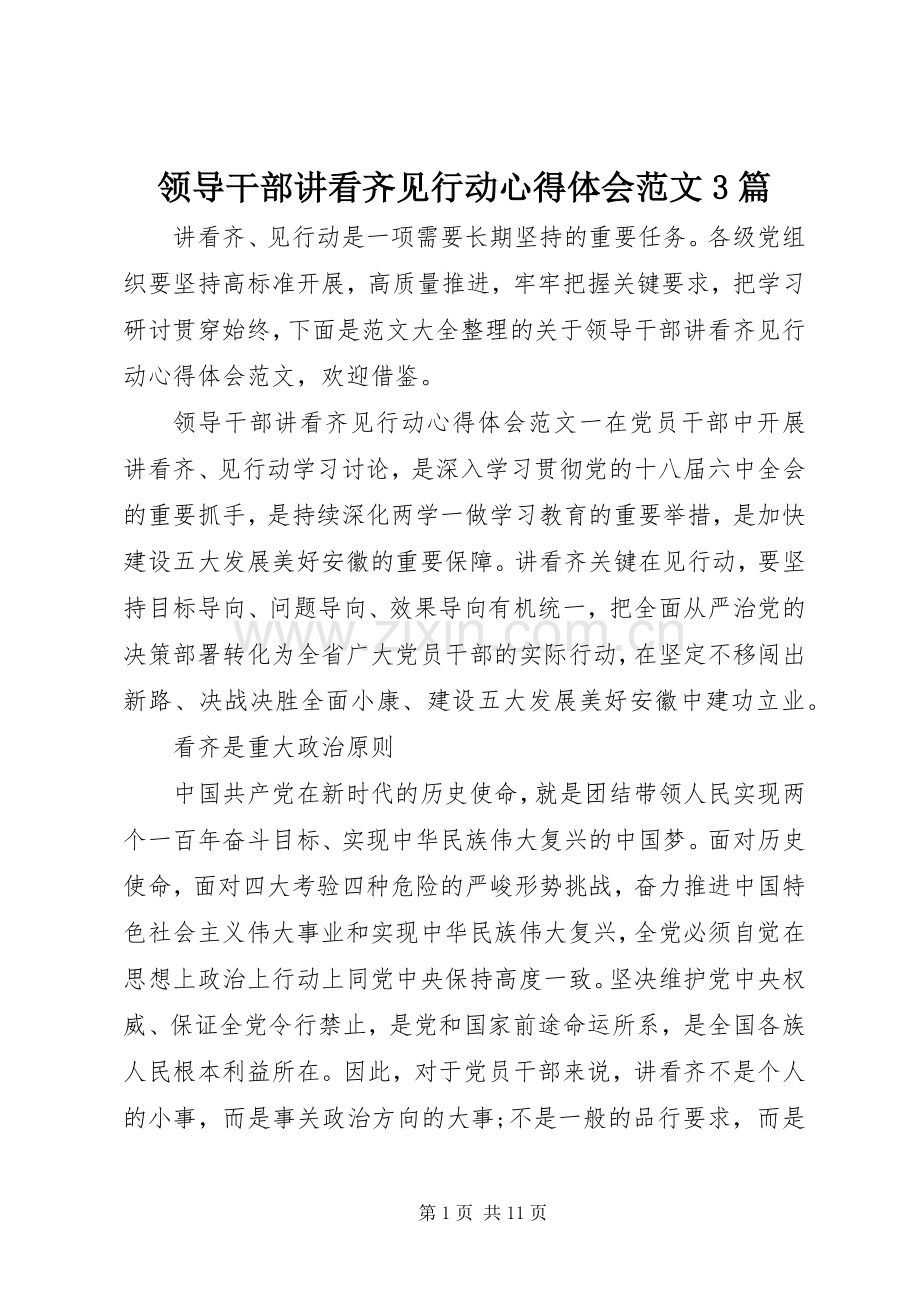 领导干部讲看齐见行动心得体会范文3篇

讲看齐、见行动是一项需要长期坚持的重要任务。各级党组织要坚持高标准开展，高质量推进，牢牢把握关键要求，把学习研讨贯穿始终，下面是范文大全整理的关于领导干部讲看齐见行动心得体会范文，欢迎借鉴。

领导干部讲看齐见行动心得体会范文一在党员干部中开展讲看齐、见行动学习讨论，是深入学习贯彻党的十八届六中全会的重要抓手，是持续深化两学一做学习教育的重要举措，是加快建设五大发展美好安徽的重要保障。讲看齐关键在见行动，要坚持目标导向、问题导向、效果导向有机统一，把全面从严治党的决策部署转化为全省广大党员干部的实际行动，在坚定不移闯出新路、决战决胜全面小康、建设五大发展美好安徽中建功立业。

看齐是重大政治原则

中国共产党在新时代的历史使命，就是团结带领人民实现两个一百年奋斗目标、实现中华民族伟大复兴的中国梦。面对历史使命，面对四大考验四种危险的严峻形势挑战，奋力推进中国特色社会主义伟大事业和实现中华民族伟大复兴，全党必须自觉在思想上政治上行动上同党中央保持高度一致。坚决维护党中央权威、保证全党令行禁止，是党和国家前途命运所系，是全国各族人民根本利益所在。因此，对于党员干部来说，讲看齐不是个人的小事，而是事关政治方向的大事;不是一般的品行要求，而是

第1页 共11页

www.zixin.com.cn